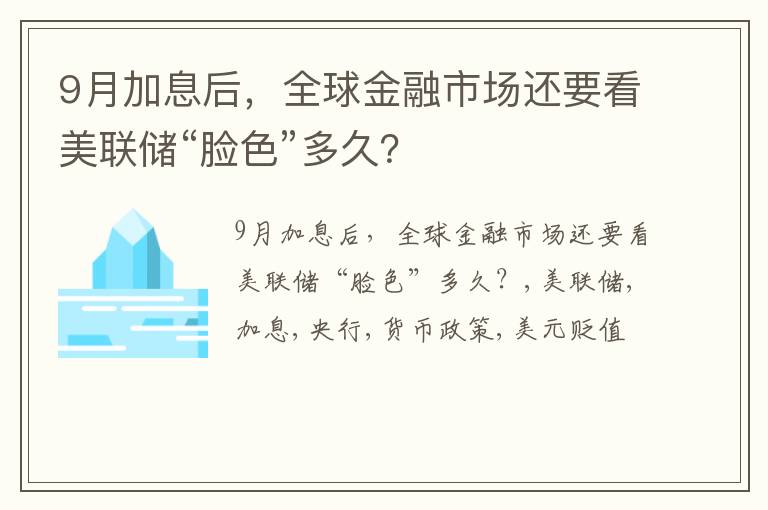 9月加息后，全球金融市场还要看美联储“脸色”多久?

9月加息后，全球金融市场还要看美联储“脸色”多久？，美联储，加息，央行，货币政策，美元贬值